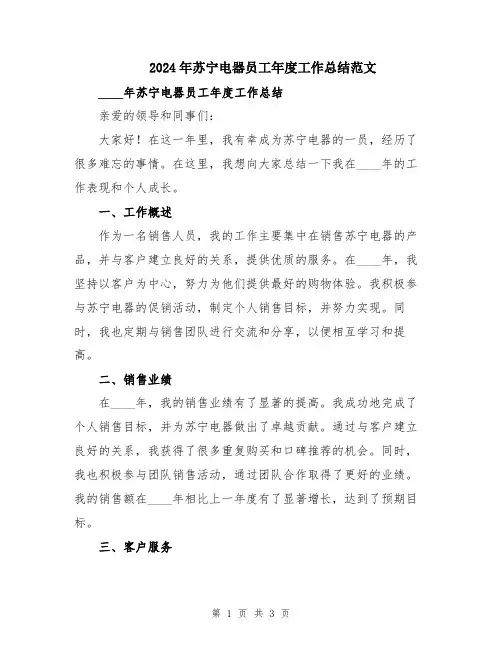 2024年苏宁电器员工年度工作总结范文

____年苏宁电器员工年度工作总结

亲爱的领导和同事们:

大家好！在这一年里，我有幸成为苏宁电器的一员，经历了很多难忘的事情。在这里，我想向大家总结一下我在____年的工作表现和个人成长。

一、工作概述

作为一名销售人员，我的工作主要集中在销售苏宁电器的产品，并与客户建立良好的关系，提供优质的服务。在____年，我坚持以客户为中心，努力为他们提供最好的购物体验。我积极参与苏宁电器的促销活动，制定个人销售目标，并努力实现。同时，我也定期与销售团队进行交流和分享，以便相互学习和提高。

二、销售业绩

在____年，我的销售业绩有了显著的提高。我成功地完成了个人销售目标，并为苏宁电器做出了卓越贡献。通过与客户建立良好的关系，我获得了很多重复购买和口碑推荐的机会。同时，我也积极参与团队销售活动，通过团队合作取得了更好的业绩。我的销售额在____年相比上一年度有了显著增长，达到了预期目标。

三、客户服务

第 1 页 共 3 页